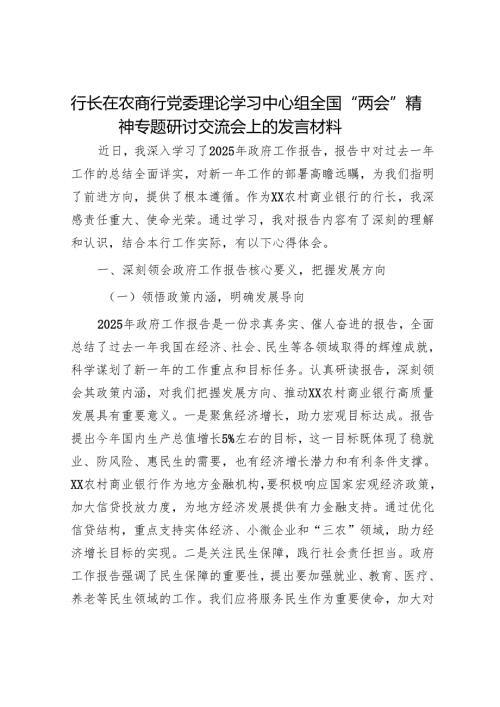 行长在农商行党委理论学习中心组全国“两会”精神专题研讨交流会上的发言材料

近日，我深入学习了2025年政府工作报告，报告中对过去一年工作的总结全面详实，对新一年工作的部署高瞻远瞩，为我们指明了前进方向，提供了根本遵循。作为XX农村商业银行的行长，我深感责任重大、使命光荣。通过学习，我对报告内容有了深刻的理解和认识，结合本行工作实际，有以下心得体会。

一、深刻领会政府工作报告核心要义，把握发展方向

（一）领悟政策内涵，明确发展导向

2025年政府工作报告是一份求真务实、催人奋进的报告，全面总结了过去一年我国在经济、社会、民生等各领域取得的辉煌成就，科学谋划了新一年的工作重点和目标任务。认真研读报告，深刻领会其政策内涵，对我们把握发展方向、推动XX农村商业银行高质量发展具有重要意义。一是聚焦经济增长，助力宏观目标达成。报告提出今年国内生产总值增长5%左右的目标，这一目标既体现了稳就业、防风险、惠民生的需要，也有经济增长潜力和有利条件支撑。XX农村商业银行作为地方金融机构，要积极响应国家宏观经济政策，加大信贷投放力度，为地方经济发展提供有力金融支持。通过优化信贷结构，重点支持实体经济、小微企业和“三农”领域，助力经济增长目标的实现。二是关注民生保障，践行社会责任担当。政府工作报告强调了民生保障的重要性，提出要加强就业、教育、医疗、养老等民生领域的工作。我们应将服务民生作为重要使命，加大对